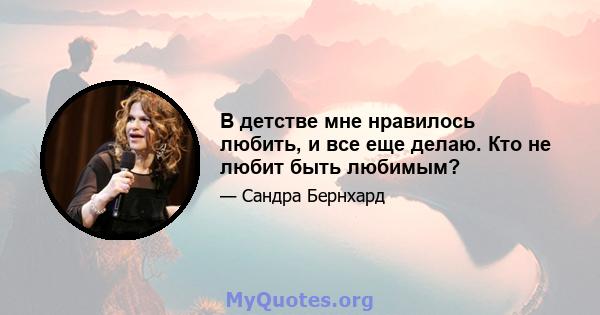 В детстве мне нравилось любить, и все еще делаю. Кто не любит быть любимым?

— Сандра Бернхард

MyQuotes.org